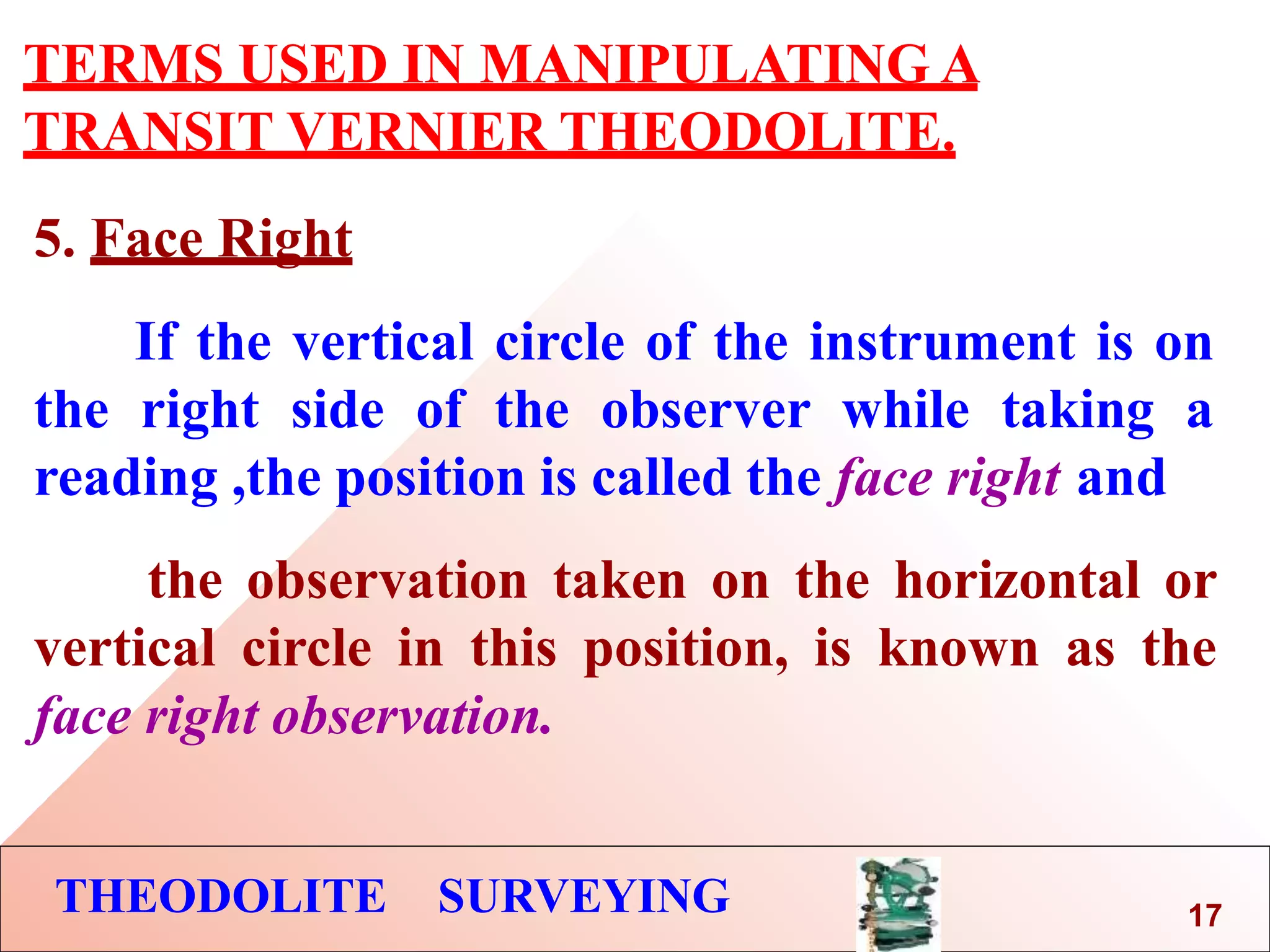 TERMS USED IN MANIPULATING A TRANSIT VERNIER THEODOLITE.

5. Face Right

If the vertical circle of the instrument is on the right side of the observer while taking a reading ,the position is called the face right and

the observation taken on the horizontal or vertical circle in this position, is known as the face right observation.

THEODOLITE SURVEYING

17